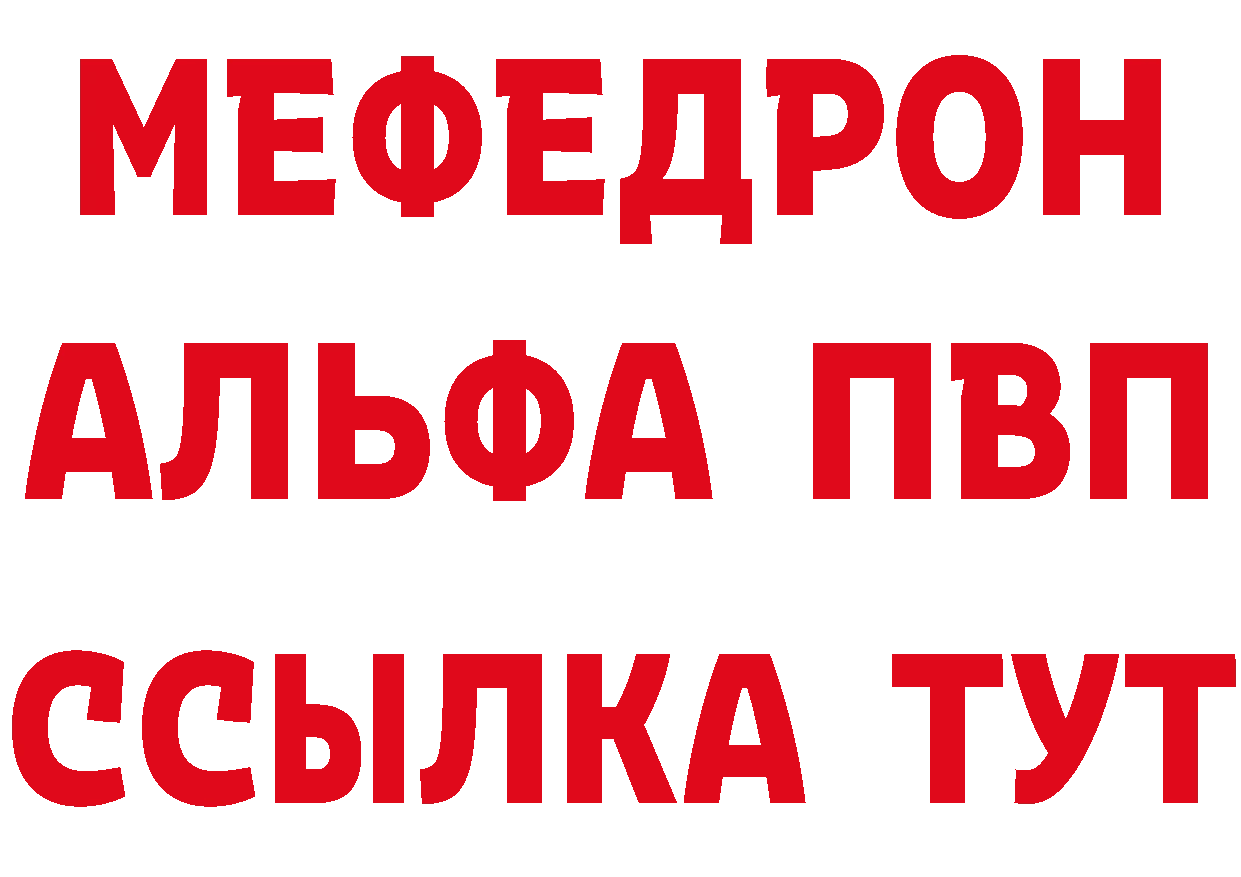 МЕФЕДРОН
АЛЬФА ПВП
ССЫЛКА ТУТ